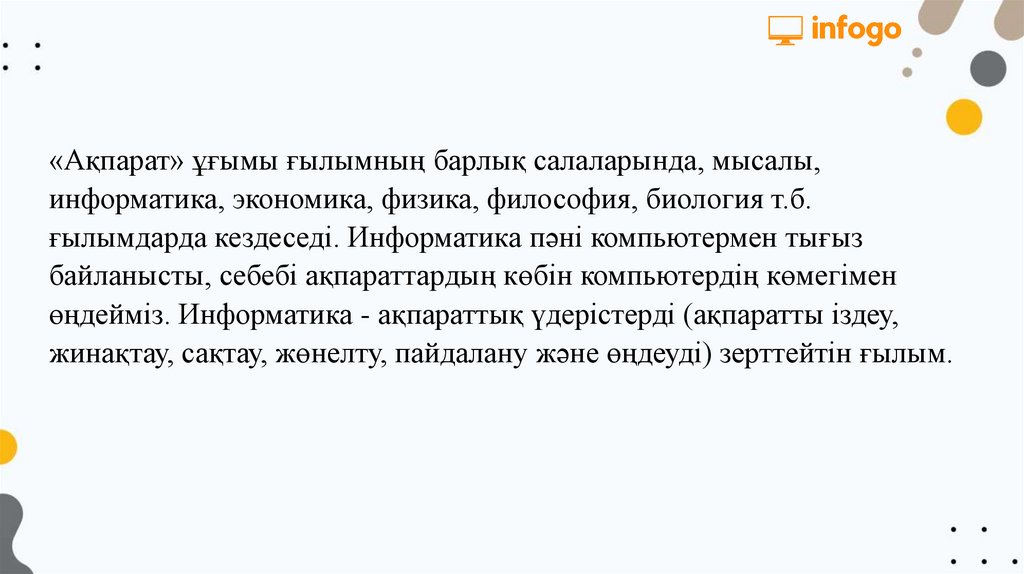 infogo

«Ақпарат» ұғымы ғылымның барлық салаларында, мысалы, информатика, экономика, физика, философия, биология т.б. ғылымдарда кездеседі. Информатика пәні компьютермен тығыз байланысты, себебі ақпараттардың көбін компьютердің көмегімен өңдейміз. Информатика - ақпараттық үдерістерді (ақпаратты іздеу, жинақтау, сақтау, жөнелту, пайдалану және өңдеуді) зерттейтін ғылым.